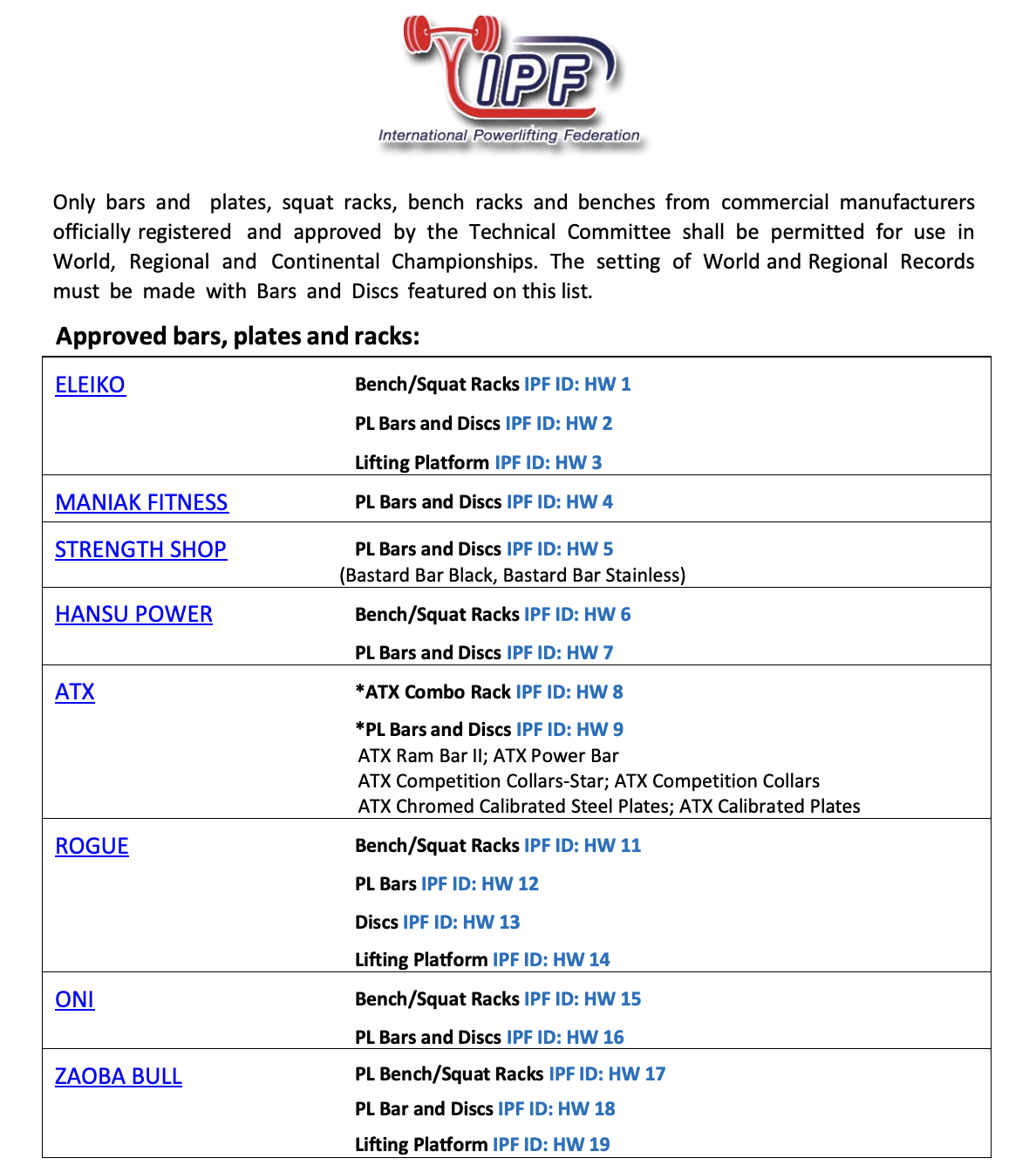 IPF
International Powerlifting Federation

Only bars and plates, squat racks, bench racks and benches from commercial manufacturers officially registered and approved by the Technical Committee shall be permitted for use in World, Regional and Continental Championships. The setting of World and Regional Records must be made with Bars and Discs featured on this list.

Approved bars, plates and racks:

| | |
|---|---|
| ELEIKO | Bench/Squat Racks IPF ID: HW 1<br>PL Bars and Discs IPF ID: HW 2<br>Lifting Platform IPF ID: HW 3 |
| MANIAK FITNESS | PL Bars and Discs IPF ID: HW 4 |
| STRENGTH SHOP | PL Bars and Discs IPF ID: HW 5<br>(Bastard Bar Black, Bastard Bar Stainless) |
| HANSU POWER | Bench/Squat Racks IPF ID: HW 6<br>PL Bars and Discs IPF ID: HW 7 |
| ATX | *ATX Combo Rack IPF ID: HW 8<br>*PL Bars and Discs IPF ID: HW 9<br>ATX Ram Bar II; ATX Power Bar<br>ATX Competition Collars-Star; ATX Competition Collars<br>ATX Chromed Calibrated Steel Plates; ATX Calibrated Plates |
| ROGUE | Bench/Squat Racks IPF ID: HW 11<br>PL Bars IPF ID: HW 12<br>Discs IPF ID: HW 13<br>Lifting Platform IPF ID: HW 14 |
| ONI | Bench/Squat Racks IPF ID: HW 15<br>PL Bars and Discs IPF ID: HW 16 |
| ZAOBA BULL | PL Bench/Squat Racks IPF ID: HW 17<br>PL Bar and Discs IPF ID: HW 18<br>Lifting Platform IPF ID: HW 19 |